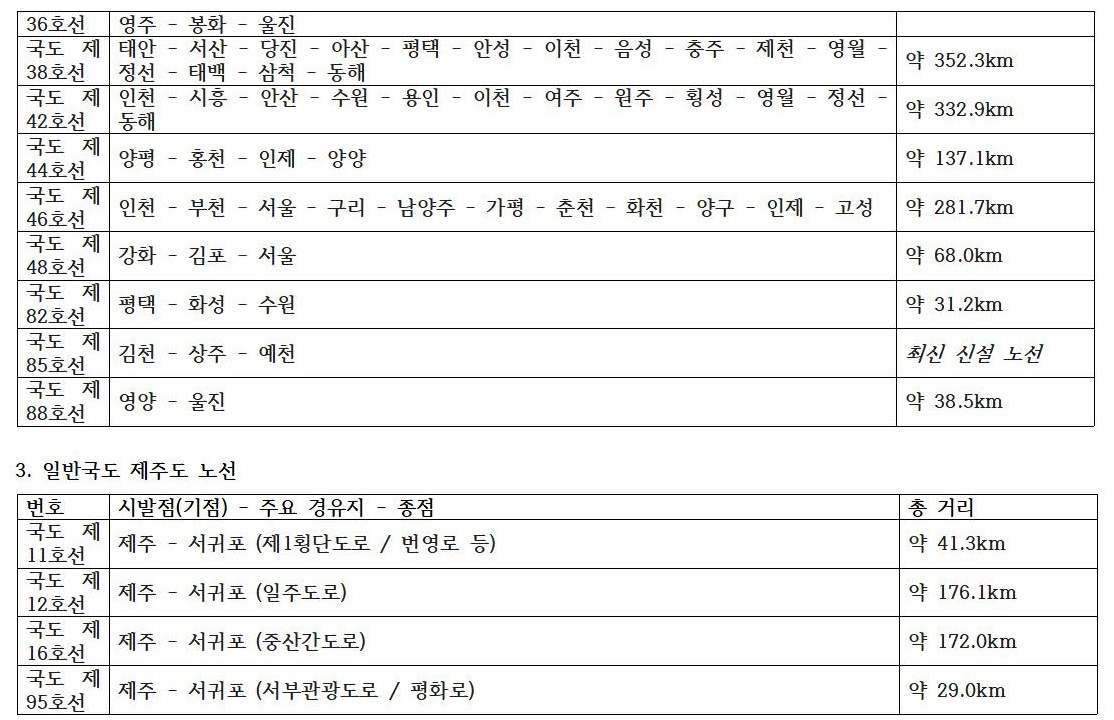 | | | |
|---|---|---|
| 36호선 | 영주 - 봉화 - 울진 | |
| 국도 제 38호선 | 태안 - 서산 - 당진 - 아산 - 평택 - 안성 - 이천 - 음성 - 충주 - 제천 - 영월 - 정선 - 태백 - 삼척 - 동해 | 약 352.3km |
| 국도 제 42호선 | 인천 - 시흥 - 안산 - 수원 - 용인 - 이천 - 여주 - 원주 - 횡성 - 영월 - 정선 - 동해 | 약 332.9km |
| 국도 제 44호선 | 양평 - 홍천 - 인제 - 양양 | 약 137.1km |
| 국도 제 46호선 | 인천 - 부천 - 서울 - 구리 - 남양주 - 가평 - 춘천 - 화천 - 양구 - 인제 - 고성 | 약 281.7km |
| 국도 제 48호선 | 강화 - 김포 - 서울 | 약 68.0km |
| 국도 제 82호선 | 평택 - 화성 - 수원 | 약 31.2km |
| 국도 제 85호선 | 김천 - 상주 - 예천 | 최신 신설 노선 |
| 국도 제 88호선 | 영양 - 울진 | 약 38.5km |

3. 일반국도 제주도 노선

| 번호 | 시발점(기점) - 주요 경유지 - 종점 | 총 거리 |
|---|---|---|
| 국도 제 11호선 | 제주 - 서귀포 (제1횡단도로 / 번영로 등) | 약 41.3km |
| 국도 제 12호선 | 제주 - 서귀포 (일주도로) | 약 176.1km |
| 국도 제 16호선 | 제주 - 서귀포 (중산간도로) | 약 172.0km |
| 국도 제 95호선 | 제주 - 서귀포 (서부관광도로 / 평화로) | 약 29.0km |